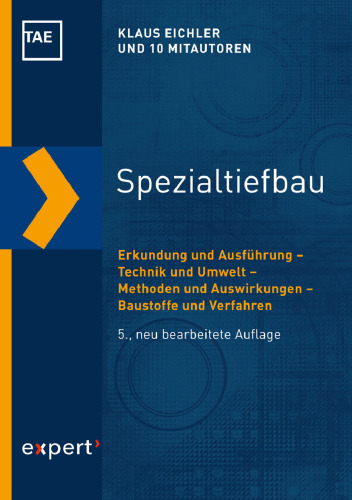 TAE

KLAUS EICHLER
UND 10 MITAUTOREN

Spezialtiefbau

Erkundung und Ausführung – Technik und Umwelt – Methoden und Auswirkungen – Baustoffe und Verfahren

5., neu bearbeitete Auflage

expert